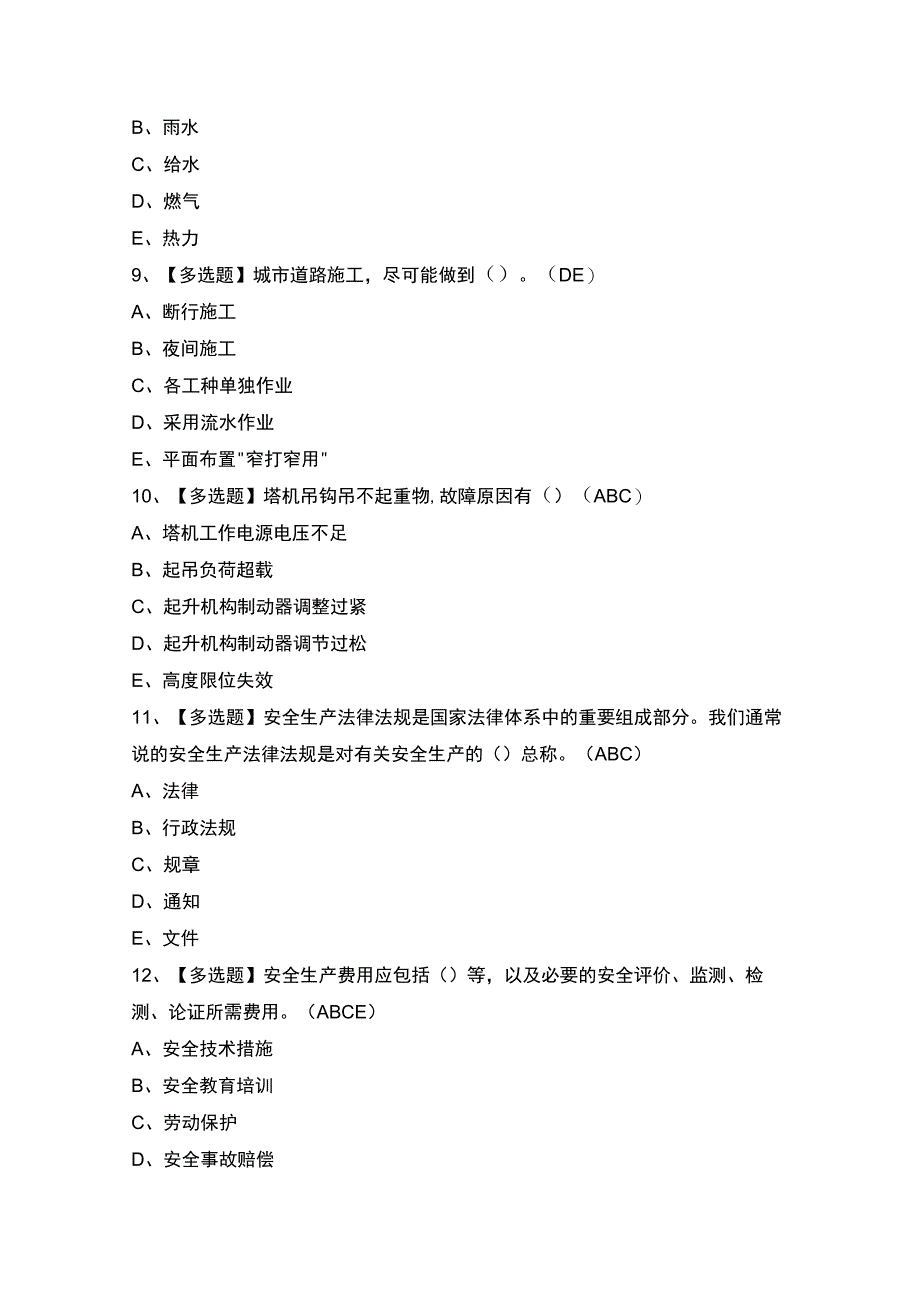 B、雨水

C、给水

D、燃气

E、热力

9、【多选题】城市道路施工，尽可能做到（）。（DE）

A、断行施工

B、夜间施工

C、各工种单独作业

D、采用流水作业

E、平面布置"窄打窄用"

10、【多选题】塔机吊钩吊不起重物,故障原因有（）（ABC）

A、塔机工作电源电压不足

B、起吊负荷超载

C、起升机构制动器调整过紧

D、起升机构制动器调节过松

E、高度限位失效

11、【多选题】安全生产法律法规是国家法律体系中的重要组成部分。我们通常说的安全生产法律法规是对有关安全生产的（）总称。（ABC）

A、法律

B、行政法规

C、规章

D、通知

E、文件

12、【多选题】安全生产费用应包括（）等，以及必要的安全评价、监测、检测、论证所需费用。（ABCE）

A、安全技术措施

B、安全教育培训

C、劳动保护

D、安全事故赔偿